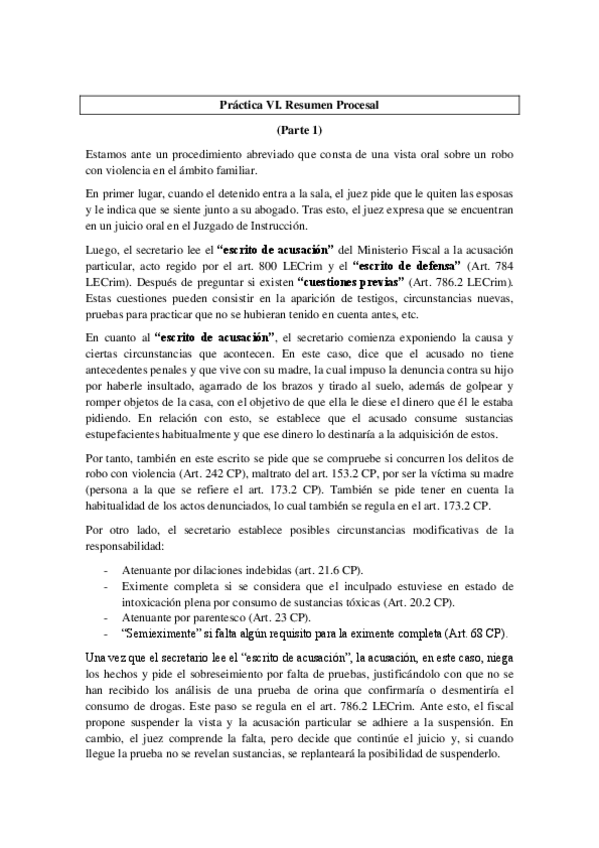 Práctica VI. Resumen Procesal

(Parte 1)

Estamos ante un procedimiento abreviado que consta de una vista oral sobre un robo con violencia en el ámbito familiar.

En primer lugar, cuando el detenido entra a la sala, el juez pide que le quiten las esposas y le indica que se siente junto a su abogado. Tras esto, el juez expresa que se encuentran en un juicio oral en el Juzgado de Instrucción.

Luego, el secretario lee el "escrito de acusación" del Ministerio Fiscal a la acusación particular, acto regido por el art. 800 LECrim y el "escrito de defensa" (Art. 784 LECrim). Después de preguntar si existen "cuestiones previas" (Art. 786.2 LECrim). Estas cuestiones pueden consistir en la aparición de testigos, circunstancias nuevas, pruebas para practicar que no se hubieran tenido en cuenta antes, etc.

En cuanto al "escrito de acusación", el secretario comienza exponiendo la causa y ciertas circunstancias que acontecen. En este caso, dice que el acusado no tiene antecedentes penales y que vive con su madre, la cual impuso la denuncia contra su hijo por haberle insultado, agarrado de los brazos y tirado al suelo, además de golpear y romper objetos de la casa, con el objetivo de que ella le diese el dinero qué él le estaba pidiendo. En relación con esto, se establece que el acusado consume sustancias estupefacientes habitualmente y que ese dinero lo destinaría a la adquisición de estos.

Por tanto, también en este escrito se pide que se compruebe si concurren los delitos de robo con violencia (Art. 242 CP), maltrato del art. 153.2 CP, por ser la víctima su madre (persona a la que se refiere el art. 173.2 CP). También se pide tener en cuenta la habitualidad de los actos denunciados, lo cual también se regula en el art. 173.2 CP.

Por otro lado, el secretario establece posibles circunstancias modificativas de la responsabilidad:

- Atenuante por dilaciones indebidas (art. 21.6 CP).
- Eximente completa si se considera que el inculpado estuviese en estado de intoxicación plena por consumo de sustancias tóxicas (Art. 20.2 CP).
- Atenuante por parentesco (Art. 23 CP).
- "Semieximente" si falta algún requisito para la eximente completa (Art. 68 CP).

Una vez que el secretario lee el "escrito de acusación", la acusación, en este caso, niega los hechos y pide el sobreseimiento por falta de pruebas, justificándolo con que no se han recibido los análisis de una prueba de orina que confirmaría o desmentiría el consumo de drogas. Este paso se regula en el art. 786.2 LECrim. Ante esto, el fiscal propone suspender la vista y la acusación particular se adhiere a la suspensión. En cambio, el juez comprende la falta, pero decide que continúe el juicio y, si cuando llegue la prueba no se revelan sustancias, se replanteará la posibilidad de suspenderlo.